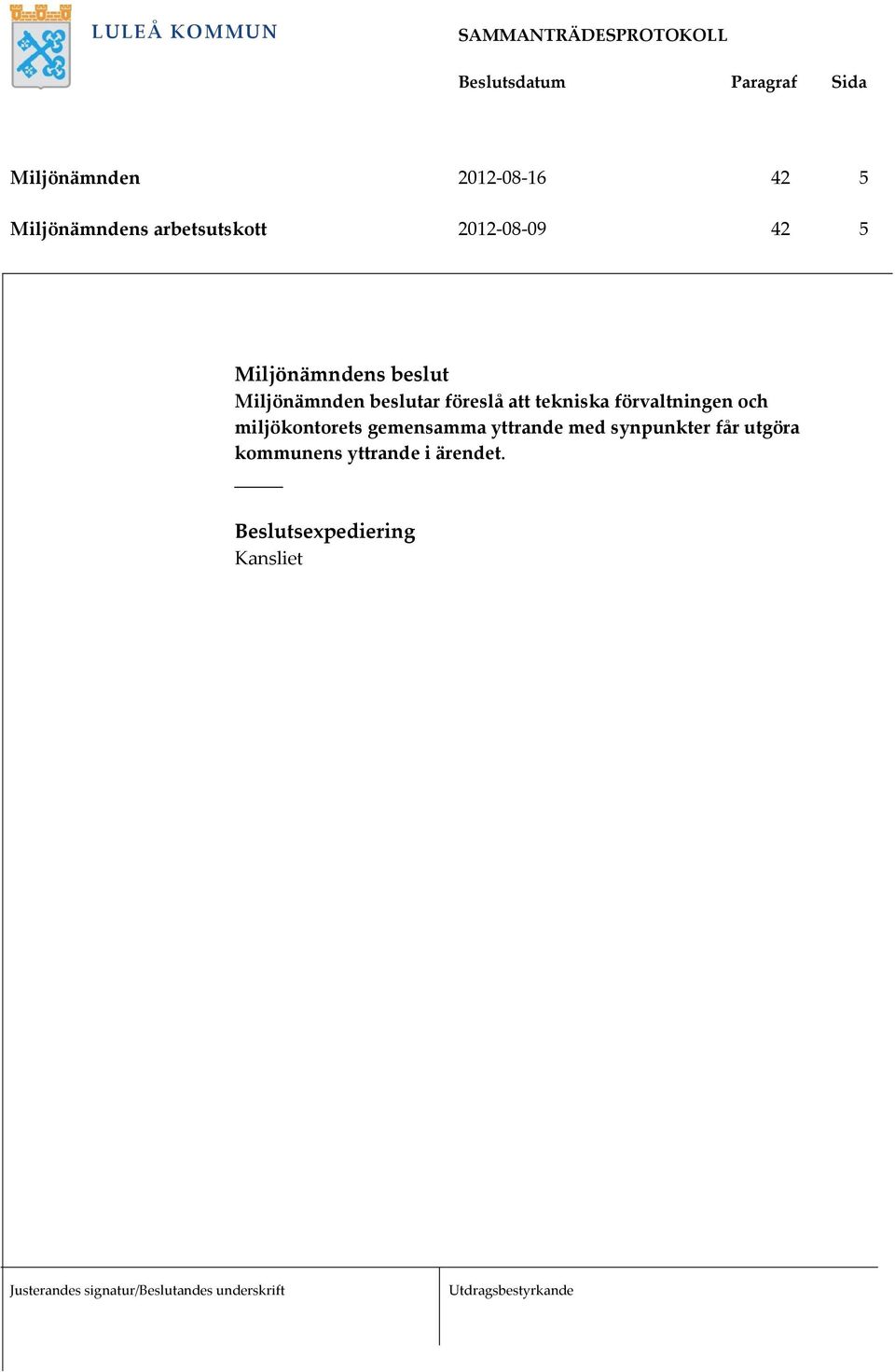 LULEÅ KOMMUN

SAMMANTRÄDESPROTOKOLL

| | Beslutsdatum | Paragraf | Sida |
|---|---|---|---|
| Miljönämnden | 2012-08-16 | 42 | 5 |
| Miljönämndens arbetsutskott | 2012-08-09 | 42 | 5 |

Miljönämndens beslut
Miljönämnden beslutar föreslå att tekniska förvaltningen och miljökontorets gemensamma yttrande med synpunkter får utgöra kommunens yttrande i ärendet.

Beslutsexpediering
Kansliet

Justerandes signatur/Beslutandes underskrift

Utdragsbestyrkande